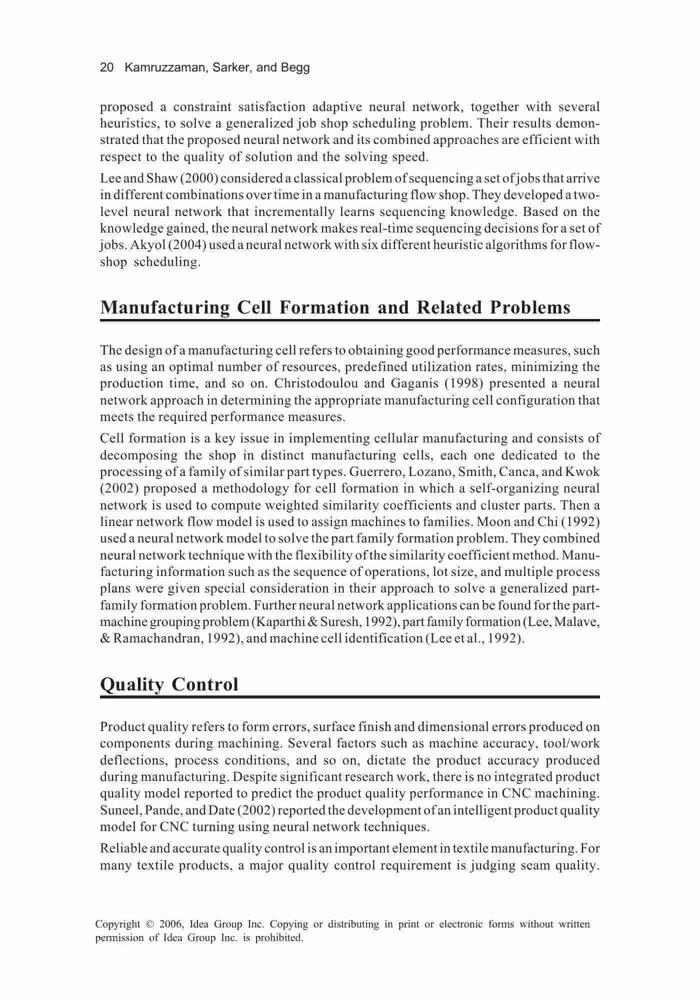 20 Kamruzzaman, Sarker, and Begg

proposed a constraint satisfaction adaptive neural network, together with several heuristics, to solve a generalized job shop scheduling problem. Their results demonstrated that the proposed neural network and its combined approaches are efficient with respect to the quality of solution and the solving speed.

Lee and Shaw (2000) considered a classical problem of sequencing a set of jobs that arrive in different combinations over time in a manufacturing flow shop. They developed a two-level neural network that incrementally learns sequencing knowledge. Based on the knowledge gained, the neural network makes real-time sequencing decisions for a set of jobs. Akyol (2004) used a neural network with six different heuristic algorithms for flow-shop scheduling.

Manufacturing Cell Formation and Related Problems

The design of a manufacturing cell refers to obtaining good performance measures, such as using an optimal number of resources, predefined utilization rates, minimizing the production time, and so on. Christodoulou and Gaganis (1998) presented a neural network approach in determining the appropriate manufacturing cell configuration that meets the required performance measures.

Cell formation is a key issue in implementing cellular manufacturing and consists of decomposing the shop in distinct manufacturing cells, each one dedicated to the processing of a family of similar part types. Guerrero, Lozano, Smith, Canca, and Kwok (2002) proposed a methodology for cell formation in which a self-organizing neural network is used to compute weighted similarity coefficients and cluster parts. Then a linear network flow model is used to assign machines to families. Moon and Chi (1992) used a neural network model to solve the part family formation problem. They combined neural network technique with the flexibility of the similarity coefficient method. Manufacturing information such as the sequence of operations, lot size, and multiple process plans were given special consideration in their approach to solve a generalized part-family formation problem. Further neural network applications can be found for the part-machine grouping problem (Kaparthi & Suresh, 1992), part family formation (Lee, Malave, & Ramachandran, 1992), and machine cell identification (Lee et al., 1992).

Quality Control

Product quality refers to form errors, surface finish and dimensional errors produced on components during machining. Several factors such as machine accuracy, tool/work deflections, process conditions, and so on, dictate the product accuracy produced during manufacturing. Despite significant research work, there is no integrated product quality model reported to predict the product quality performance in CNC machining. Suneel, Pande, and Date (2002) reported the development of an intelligent product quality model for CNC turning using neural network techniques.

Reliable and accurate quality control is an important element in textile manufacturing. For many textile products, a major quality control requirement is judging seam quality.

Copyright © 2006, Idea Group Inc. Copying or distributing in print or electronic forms without written permission of Idea Group Inc. is prohibited.